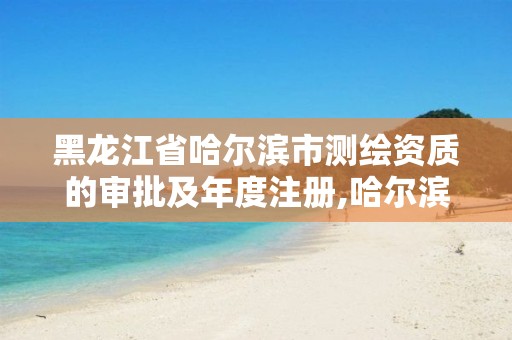 黑龙江省哈尔滨市测绘资质的审批及年度注册,哈尔滨